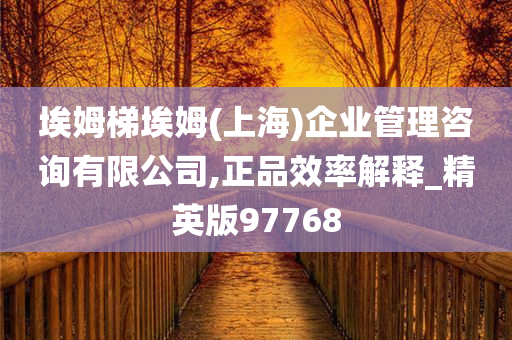 埃姆梯埃姆(上海)企业管理咨询有限公司,正品效率解释_精英版97768